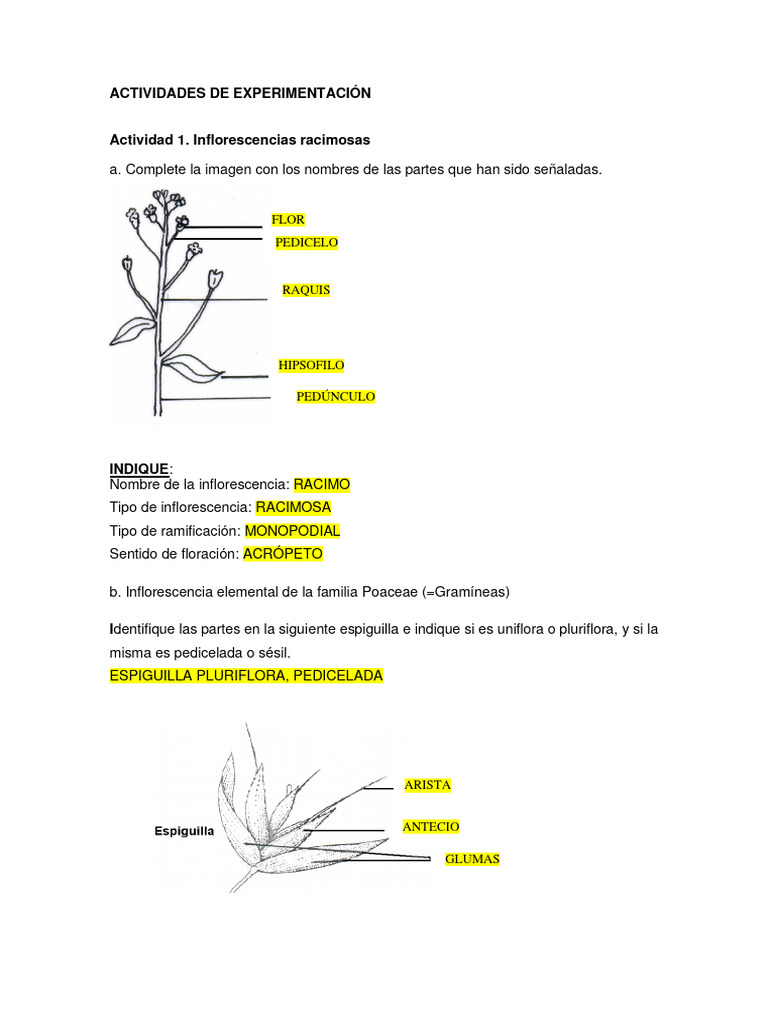 ACTIVIDADES DE EXPERIMENTACIÓN

Actividad 1. Inflorescencias racimosas

a. Complete la imagen con los nombres de las partes que han sido señaladas.

FLOR
PEDICELO
RAQUIS
HIPSOFILO
PEDÚNCULO

INDIQUE:
Nombre de la inflorescencia: RACIMO
Tipo de inflorescencia: RACIMOSA
Tipo de ramificación: MONOPODIAL
Sentido de floración: ACRÓPETO

b. Inflorescencia elemental de la familia Poaceae (=Gramíneas)

Identifique las partes en la siguiente espiguilla e indique si es uniflora o pluriflora, y si la misma es pedicelada o sésil.
ESPIGUILLA PLURIFLORA, PEDICELADA

Espiguilla
ARISTA
ANTECIO
GLUMAS